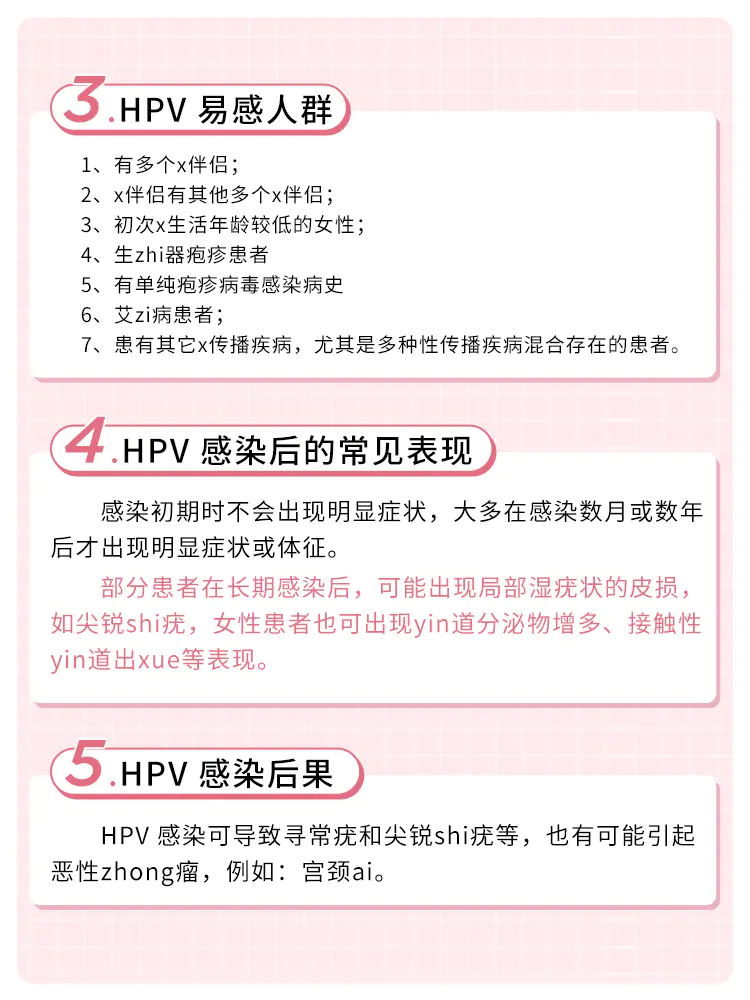 3.HPV 易感人群

1、有多个x伴侣；
2、x伴侣有其他多个x伴侣；
3、初次x生活年龄较低的女性；
4、生zhi器疱疹患者
5、有单纯疱疹病毒感染病史
6、艾zi病患者；
7、患有其它x传播疾病，尤其是多种性传播疾病混合存在的患者。

4.HPV 感染后的常见表现

感染初期时不会出现明显症状，大多在感染数月或数年后才出现明显症状或体征。

部分患者在长期感染后，可能出现局部湿疣状的皮损，如尖锐shi疣，女性患者也可出现yin道分泌物增多、接触性yin道出xue等表现。

5.HPV 感染后果

HPV 感染可导致寻常疣和尖锐shi疣等，也有可能引起恶性zhong瘤，例如：宫颈ai。